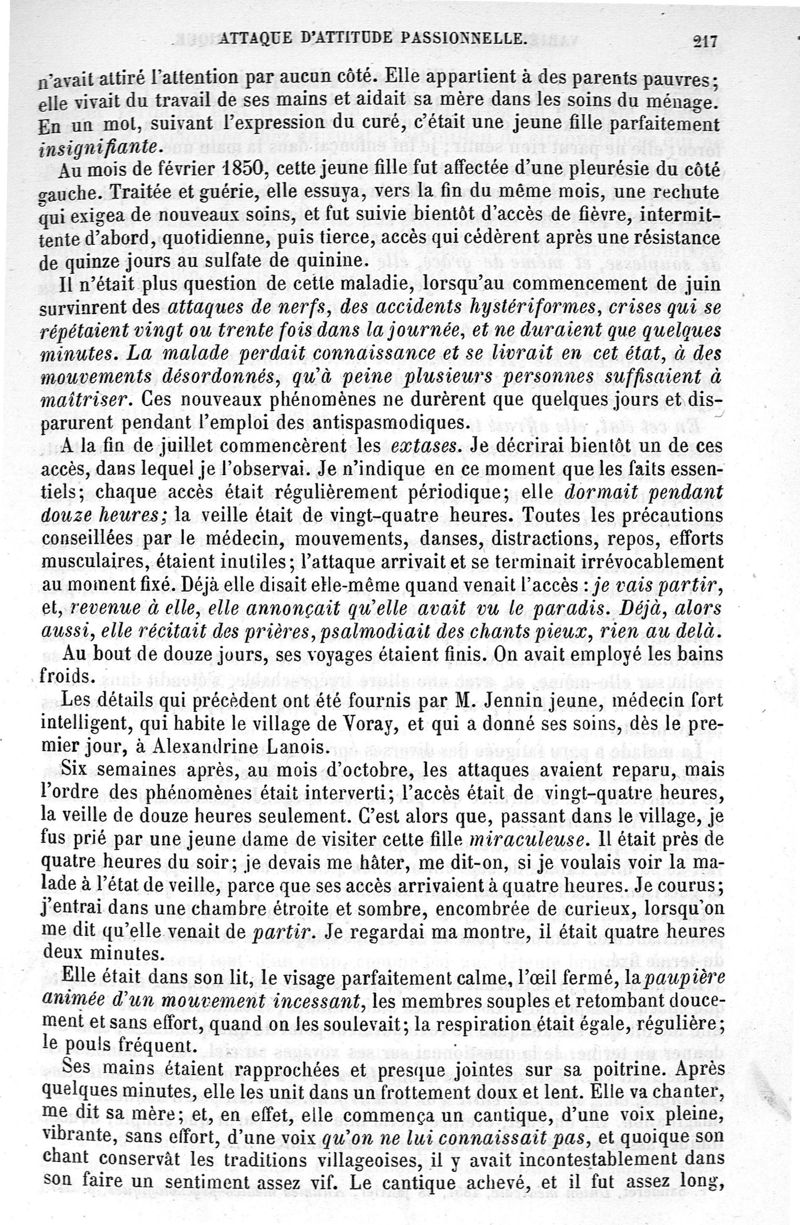 ATTAQUE D'ATTITUDE PASSIONNELLE. 217

n'avait attiré l'attention par aucun côté. Elle appartient à des parents pauvres; elle vivait du travail de ses mains et aidait sa mère dans les soins du ménage. En un mot, suivant l'expression du curé, c'était une jeune fille parfaitement insignifiante.

Au mois de février 1850, cette jeune fille fut affectée d'une pleurésie du côté gauche. Traitée et guérie, elle essuya, vers la fin du même mois, une rechute qui exigea de nouveaux soins, et fut suivie bientôt d'accès de fièvre, intermittente d'abord, quotidienne, puis tierce, accès qui cédèrent après une résistance de quinze jours au sulfate de quinine.

Il n'était plus question de cette maladie, lorsqu'au commencement de juin survinrent des attaques de nerfs, des accidents hystériformes, crises qui se répétaient vingt ou trente fois dans la journée, et ne duraient que quelques minutes. La malade perdait connaissance et se livrait en cet état, à des mouvements désordonnés, qu'à peine plusieurs personnes suffisaient à maîtriser. Ces nouveaux phénomènes ne durèrent que quelques jours et disparurent pendant l'emploi des antispasmodiques.

A la fin de juillet commencèrent les extases. Je décrirai bientôt un de ces accès, dans lequel je l'observai. Je n'indique en ce moment que les faits essentiels; chaque accès était régulièrement périodique; elle dormait pendant douze heures; la veille était de vingt-quatre heures. Toutes les précautions conseillées par le médecin, mouvements, danses, distractions, repos, efforts musculaires, étaient inutiles; l'attaque arrivait et se terminait irrévocablement au moment fixé. Déjà elle disait elle-même quand venait l'accès : je vais partir, et, revenue à elle, elle annonçait qu'elle avait vu le paradis. Déjà, alors aussi, elle récitait des prières, psalmodiait des chants pieux, rien au delà.

Au bout de douze jours, ses voyages étaient finis. On avait employé les bains froids.

Les détails qui précèdent ont été fournis par M. Jennin jeune, médecin fort intelligent, qui habite le village de Voray, et qui a donné ses soins, dès le premier jour, à Alexandrine Lanois.

Six semaines après, au mois d'octobre, les attaques avaient reparu, mais l'ordre des phénomènes était interverti; l'accès était de vingt-quatre heures, la veille de douze heures seulement. C'est alors que, passant dans le village, je fus prié par une jeune dame de visiter cette fille miraculeuse. Il était près de quatre heures du soir; je devais me hâter, me dit-on, si je voulais voir la malade à l'état de veille, parce que ses accès arrivaient à quatre heures. Je courus; j'entrai dans une chambre étroite et sombre, encombrée de curieux, lorsqu'on me dit qu'elle venait de partir. Je regardai ma montre, il était quatre heures deux minutes.

Elle était dans son lit, le visage parfaitement calme, l'œil fermé, la paupière animée d'un mouvement incessant, les membres souples et retombant doucement et sans effort, quand on les soulevait; la respiration était égale, régulière; le pouls fréquent.

Ses mains étaient rapprochées et presque jointes sur sa poitrine. Après quelques minutes, elle les unit dans un frottement doux et lent. Elle va chanter, me dit sa mère; et, en effet, elle commença un cantique, d'une voix pleine, vibrante, sans effort, d'une voix qu'on ne lui connaissait pas, et quoique son chant conservât les traditions villageoises, il y avait incontestablement dans son faire un sentiment assez vif. Le cantique achevé, et il fut assez long,